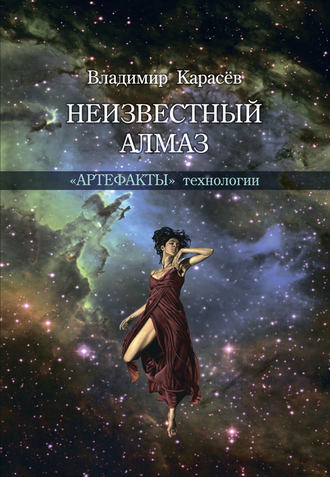 Владимир Карасёв

НЕИЗВЕСТНЫЙ
АЛМАЗ

«АРТЕФАКТЫ» технологии